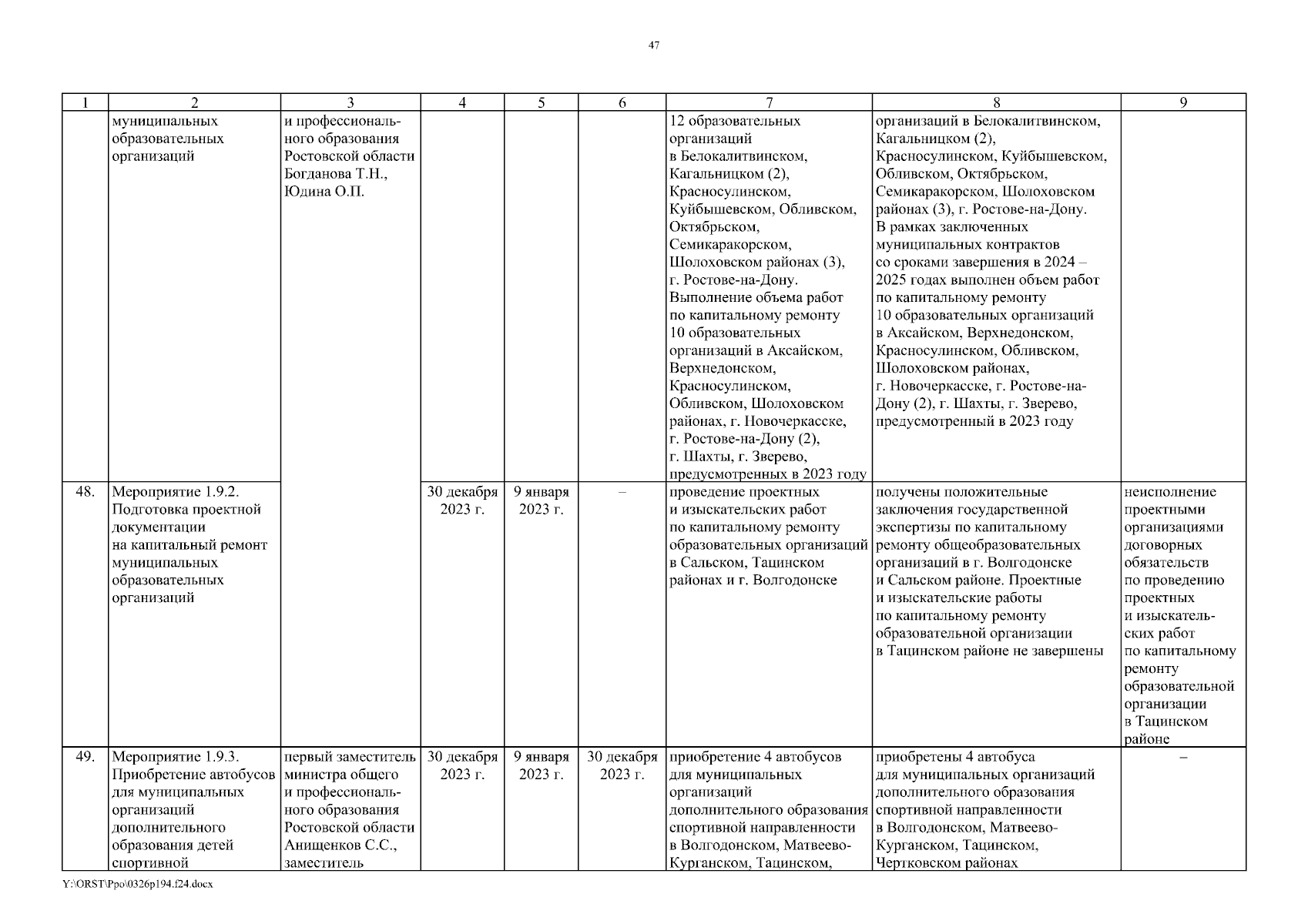 47

| 1 | 2 | 3 | 4 | 5 | 6 | 7 | 8 | 9 |
|---|---|---|---|---|---|---|---|---|
| | муниципальных образовательных организаций | и профессионального образования Ростовской области Богданова Т.Н., Юдина О.П. | | | | 12 образовательных организаций в Белокалитвинском, Кагальницком (2), Красносулинском, Куйбышевском, Обливском, Октябрьском, Семикаракорском, Шолоховском районах (3), г. Ростове-на-Дону. Выполнение объема работ по капитальному ремонту 10 образовательных организаций в Аксайском, Верхнедонском, Красносулинском, Обливском, Шолоховском районах, г. Новочеркасске, г. Ростове-на-Дону (2), г. Шахты, г. Зверево, предусмотренных в 2023 году | организаций в Белокалитвинском, Кагальницком (2), Красносулинском, Куйбышевском, Обливском, Октябрьском, Семикаракорском, Шолоховском районах (3), г. Ростове-на-Дону. В рамках заключенных муниципальных контрактов со сроками завершения в 2024 – 2025 годах выполнен объем работ по капитальному ремонту 10 образовательных организаций в Аксайском, Верхнедонском, Красносулинском, Обливском, Шолоховском районах, г. Новочеркасске, г. Ростове-на-Дону (2), г. Шахты, г. Зверево, предусмотренный в 2023 году | |
| 48. | Мероприятие 1.9.2. Подготовка проектной документации на капитальный ремонт муниципальных образовательных организаций | | 30 декабря 2023 г. | 9 января 2023 г. | – | проведение проектных и изыскательских работ по капитальному ремонту образовательных организаций в Сальском, Тацинском районах и г. Волгодонске | получены положительные заключения государственной экспертизы по капитальному ремонту общеобразовательных организаций в г. Волгодонске и Сальском районе. Проектные и изыскательские работы по капитальному ремонту образовательной организации в Тацинском районе не завершены | неисполнение проектными организациями договорных обязательств по проведению проектных и изыскательских работ по капитальному ремонту образовательной организации в Тацинском районе |
| 49. | Мероприятие 1.9.3. Приобретение автобусов для муниципальных организаций дополнительного образования детей спортивной | первый заместитель министра общего и профессионального образования Ростовской области Анищенков С.С., заместитель | 30 декабря 2023 г. | 9 января 2023 г. | 30 декабря 2023 г. | приобретение 4 автобусов для муниципальных организаций дополнительного образования спортивной направленности в Волгодонском, Матвеево-Курганском, Тацинском, | приобретены 4 автобуса для муниципальных организаций дополнительного образования спортивной направленности в Волгодонском, Матвеево-Курганском, Тацинском, Чертковском районах | – |

Y:\ORST\Ppo\0326p194.f24.docx